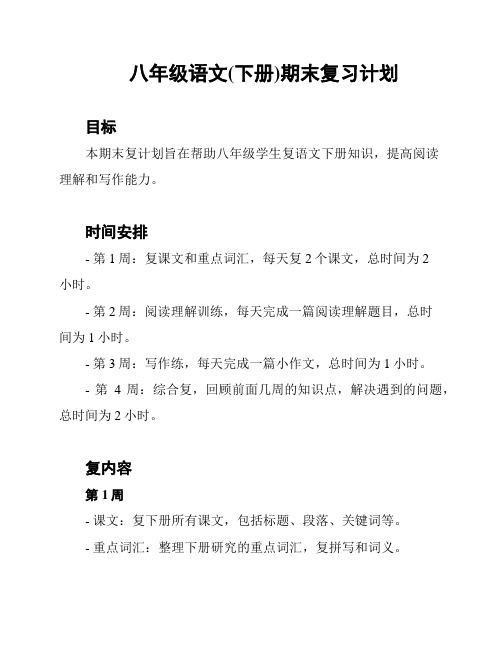 八年级语文(下册)期末复习计划

目标

本期末复计划旨在帮助八年级学生复语文下册知识，提高阅读理解和写作能力。

时间安排

- 第 1 周：复课文和重点词汇，每天复 2 个课文，总时间为 2 小时。

- 第 2 周：阅读理解训练，每天完成一篇阅读理解题目，总时间为 1 小时。

- 第 3 周：写作练，每天完成一篇小作文，总时间为 1 小时。

- 第 4 周：综合复，回顾前面几周的知识点，解决遇到的问题，总时间为 2 小时。

复内容

第 1 周

- 课文：复下册所有课文，包括标题、段落、关键词等。

- 重点词汇：整理下册研究的重点词汇，复拼写和词义。